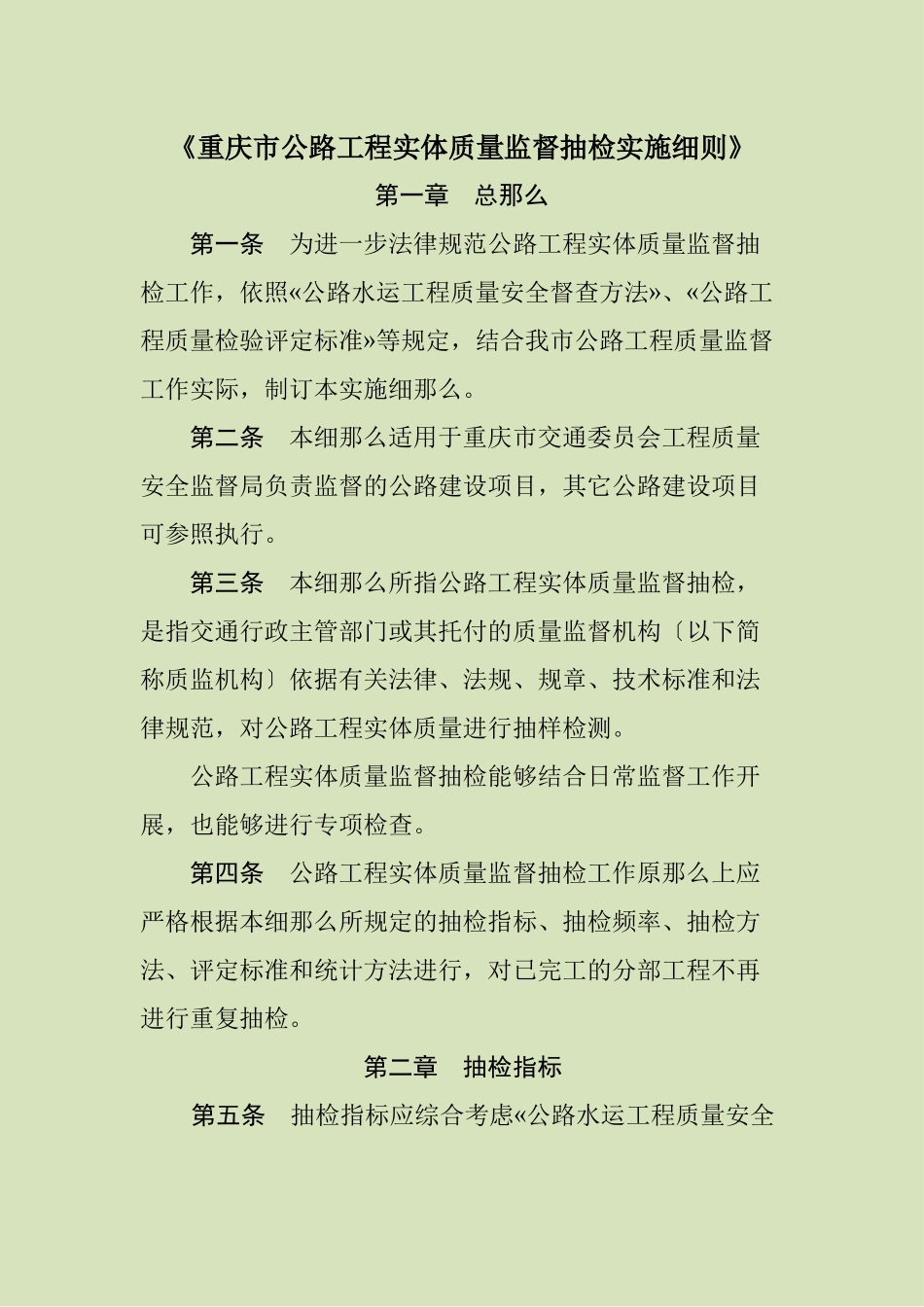 《重庆市公路工程实体质量监督抽检实施细则》

第一章　总那么

第一条　为进一步法律规范公路工程实体质量监督抽检工作，依照«公路水运工程质量安全督查方法»、«公路工程质量检验评定标准»等规定，结合我市公路工程质量监督工作实际，制订本实施细那么。

第二条　本细那么适用于重庆市交通委员会工程质量安全监督局负责监督的公路建设项目，其它公路建设项目可参照执行。

第三条　本细那么所指公路工程实体质量监督抽检，是指交通行政主管部门或其托付的质量监督机构〔以下简称质监机构〕依据有关法律、法规、规章、技术标准和法律规范，对公路工程实体质量进行抽样检测。

公路工程实体质量监督抽检能够结合日常监督工作开展，也能够进行专项检查。

第四条　公路工程实体质量监督抽检工作原那么上应严格根据本细那么所规定的抽检指标、抽检频率、抽检方法、评定标准和统计方法进行，对已完工的分部工程不再进行重复抽检。

第二章　抽检指标

第五条　抽检指标应综合考虑«公路水运工程质量安全